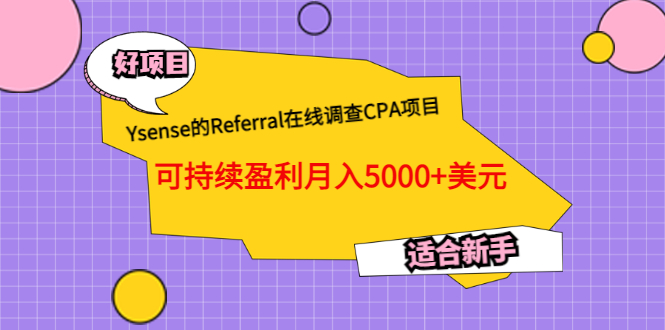 好项目

Ysense的Referral在线调查CPA项目

可持续盈利月入5000+美元

适合新手